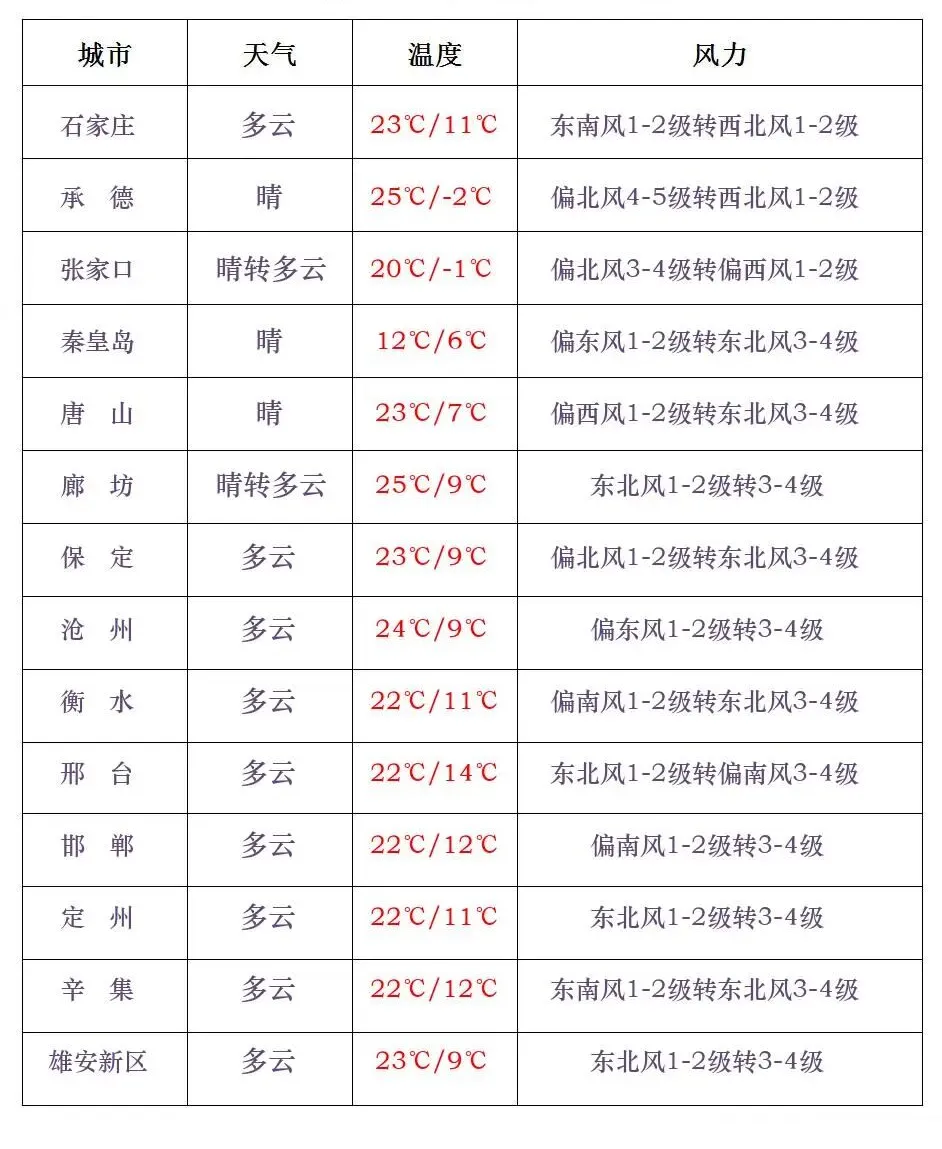 | 城市 | 天气 | 温度 | 风力 |
|---|---|---|---|
| 石家庄 | 多云 | 23℃/11℃ | 东南风1-2级转西北风1-2级 |
| 承 德 | 晴 | 25℃/-2℃ | 偏北风4-5级转西北风1-2级 |
| 张家口 | 晴转多云 | 20℃/-1℃ | 偏北风3-4级转偏西风1-2级 |
| 秦皇岛 | 晴 | 12℃/6℃ | 偏东风1-2级转东北风3-4级 |
| 唐 山 | 晴 | 23℃/7℃ | 偏西风1-2级转东北风3-4级 |
| 廊 坊 | 晴转多云 | 25℃/9℃ | 东北风1-2级转3-4级 |
| 保 定 | 多云 | 23℃/9℃ | 偏北风1-2级转东北风3-4级 |
| 沧 州 | 多云 | 24℃/9℃ | 偏东风1-2级转3-4级 |
| 衡 水 | 多云 | 22℃/11℃ | 偏南风1-2级转东北风3-4级 |
| 邢 台 | 多云 | 22℃/14℃ | 东北风1-2级转偏南风3-4级 |
| 邯 郸 | 多云 | 22℃/12℃ | 偏南风1-2级转3-4级 |
| 定 州 | 多云 | 22℃/11℃ | 东北风1-2级转3-4级 |
| 辛 集 | 多云 | 22℃/12℃ | 东南风1-2级转东北风3-4级 |
| 雄安新区 | 多云 | 23℃/9℃ | 东北风1-2级转3-4级 |